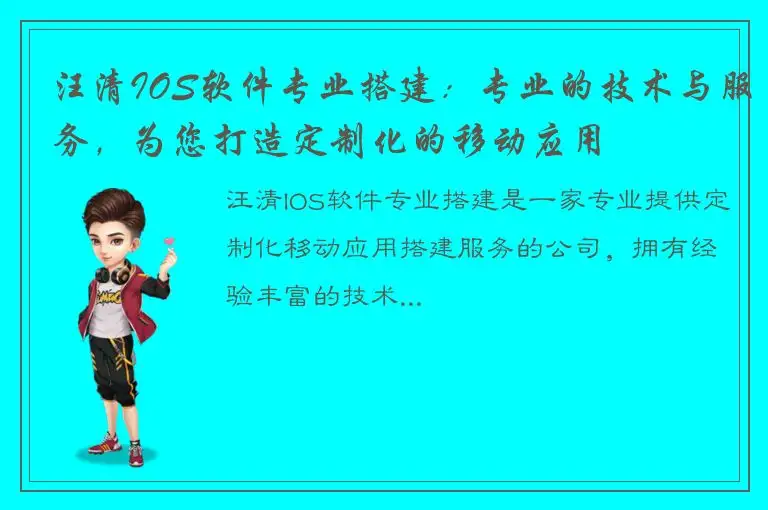 汪清IOS软件专业搭建：专业的技术与服务，为您打造定制化的移动应用

汪清IOS软件专业搭建是一家专业提供定制化移动应用搭建服务的公司，拥有经验丰富的技术...